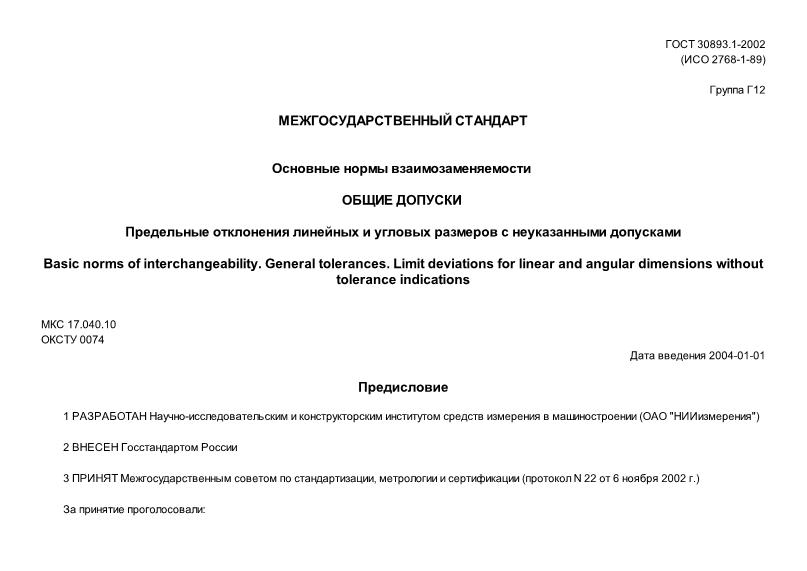 ГОСТ 30893.1-2002
(ИСО 2768-1-89)

Группа Г12

МЕЖГОСУДАРСТВЕННЫЙ СТАНДАРТ

Основные нормы взаимозаменяемости

ОБЩИЕ ДОПУСКИ

Предельные отклонения линейных и угловых размеров с неуказанными допусками

Basic norms of interchangeability. General tolerances. Limit deviations for linear and angular dimensions without tolerance indications

МКС 17.040.10
ОКСТУ 0074

Дата введения 2004-01-01

Предисловие

1 РАЗРАБОТАН Научно-исследовательским и конструкторским институтом средств измерения в машиностроении (ОАО "НИИизмерения")

2 ВНЕСЕН Госстандартом России

3 ПРИНЯТ Межгосударственным советом по стандартизации, метрологии и сертификации (протокол N 22 от 6 ноября 2002 г.)

За принятие проголосовали: